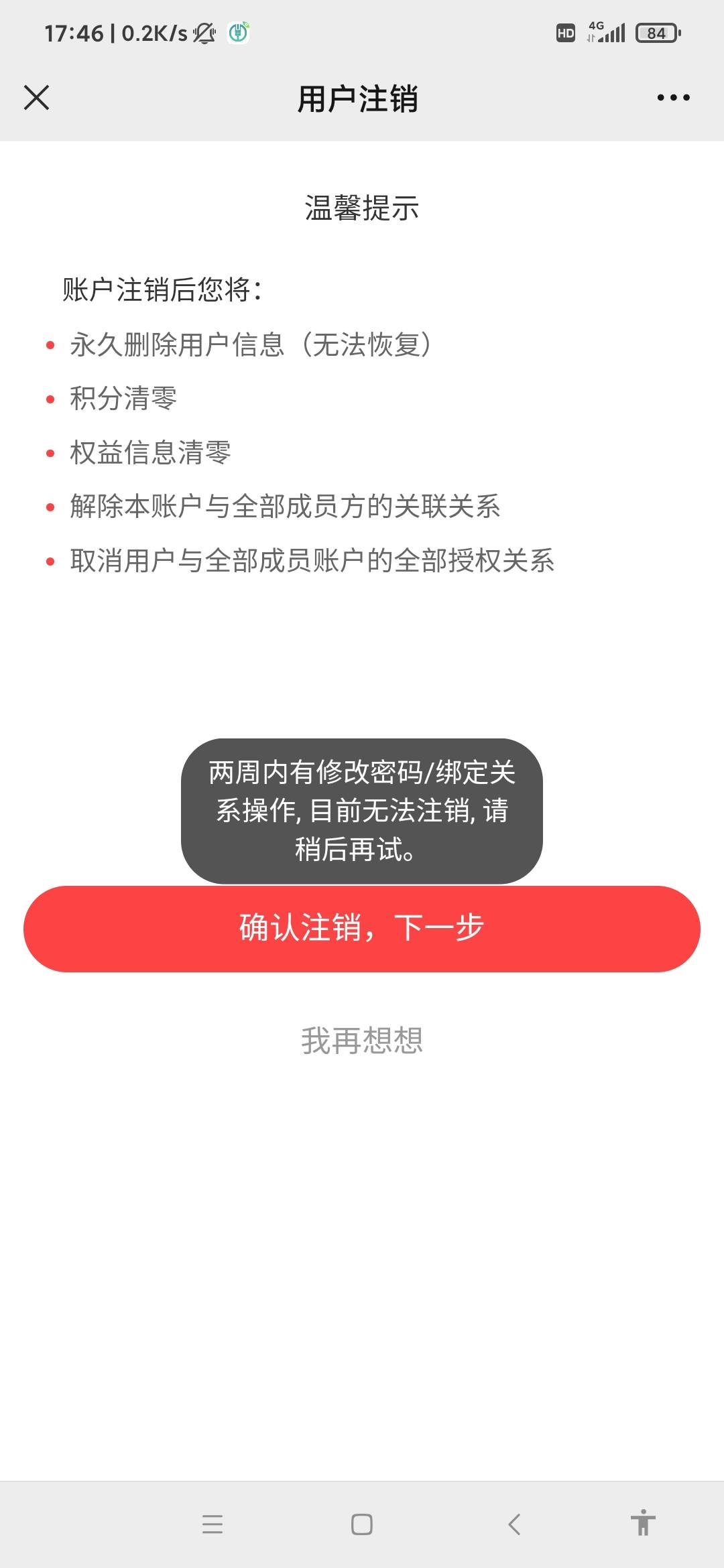 17:46 | 0.2K/s

HD 4G 84

用户注销

温馨提示

账户注销后您将：

• 永久删除用户信息（无法恢复）

• 积分清零

• 权益信息清零

• 解除本账户与全部成员方的关联关系

• 取消用户与全部成员账户的全部授权关系

两周内有修改密码/绑定关系操作, 目前无法注销, 请稍后再试。

确认注销，下一步

我再想想